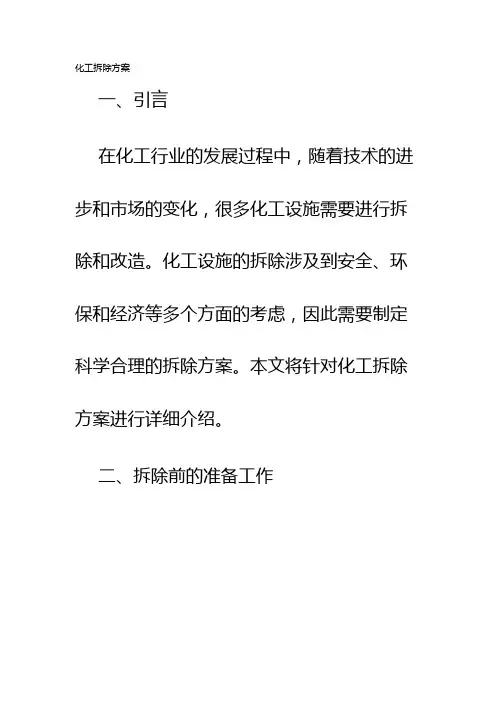 化工拆除方案

一、引言

在化工行业的发展过程中，随着技术的进步和市场的变化，很多化工设施需要进行拆除和改造。化工设施的拆除涉及到安全、环保和经济等多个方面的考虑，因此需要制定科学合理的拆除方案。本文将针对化工拆除方案进行详细介绍。

二、拆除前的准备工作